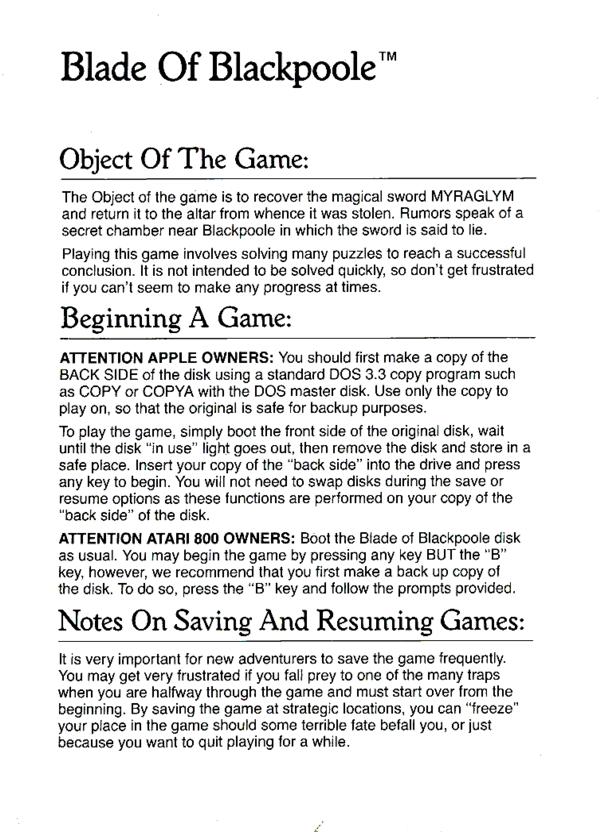 Blade Of Blackpoole™

Object Of The Game:

The Object of the game is to recover the magical sword MYRAGLYM and return it to the altar from whence it was stolen. Rumors speak of a secret chamber near Blackpoole in which the sword is said to lie.

Playing this game involves solving many puzzles to reach a successful conclusion. It is not intended to be solved quickly, so don't get frustrated if you can't seem to make any progress at times.

Beginning A Game:

ATTENTION APPLE OWNERS: You should first make a copy of the BACK SIDE of the disk using a standard DOS 3.3 copy program such as COPY or COPYA with the DOS master disk. Use only the copy to play on, so that the original is safe for backup purposes.

To play the game, simply boot the front side of the original disk, wait until the disk "in use" light goes out, then remove the disk and store in a safe place. Insert your copy of the "back side" into the drive and press any key to begin. You will not need to swap disks during the save or resume options as these functions are performed on your copy of the "back side" of the disk.

ATTENTION ATARI 800 OWNERS: Boot the Blade of Blackpoole disk as usual. You may begin the game by pressing any key BUT the "B" key, however, we recommend that you first make a back up copy of the disk. To do so, press the "B" key and follow the prompts provided.

Notes On Saving And Resuming Games:

It is very important for new adventurers to save the game frequently. You may get very frustrated if you fall prey to one of the many traps when you are halfway through the game and must start over from the beginning. By saving the game at strategic locations, you can "freeze" your place in the game should some terrible fate befall you, or just because you want to quit playing for a while.